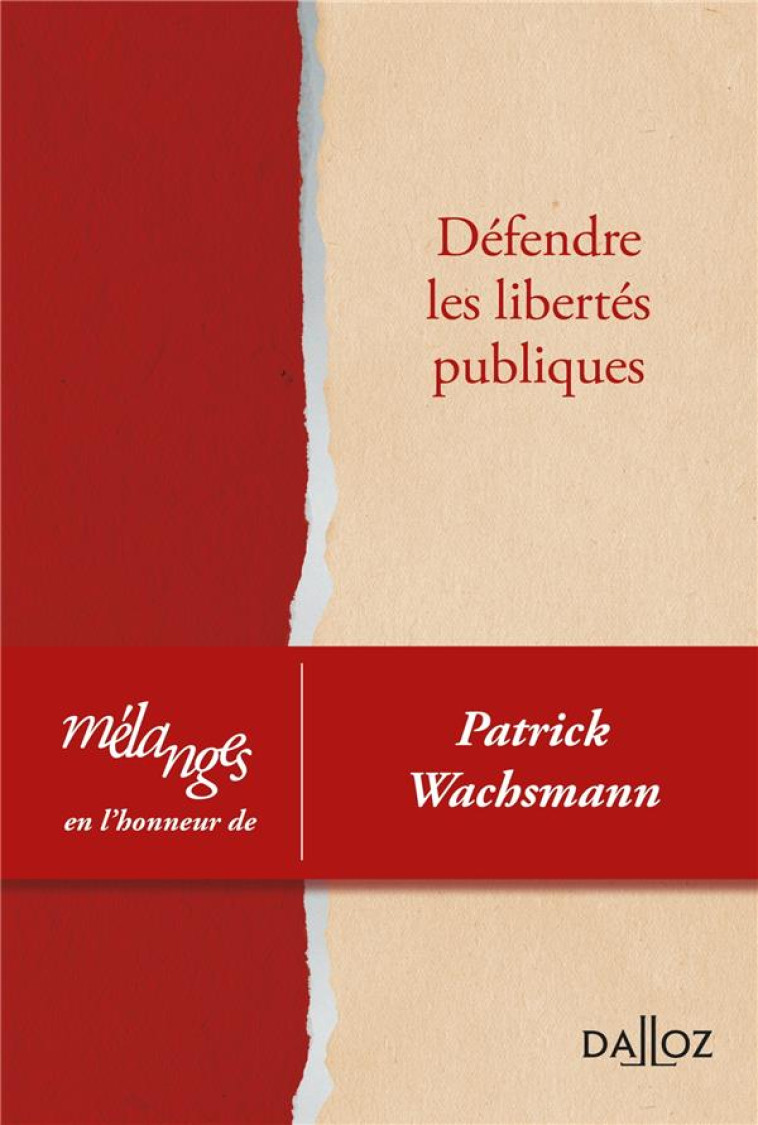 Défendre les libertés publiques

mélanges
en l'honneur de

Patrick Wachsmann

DALLOZ